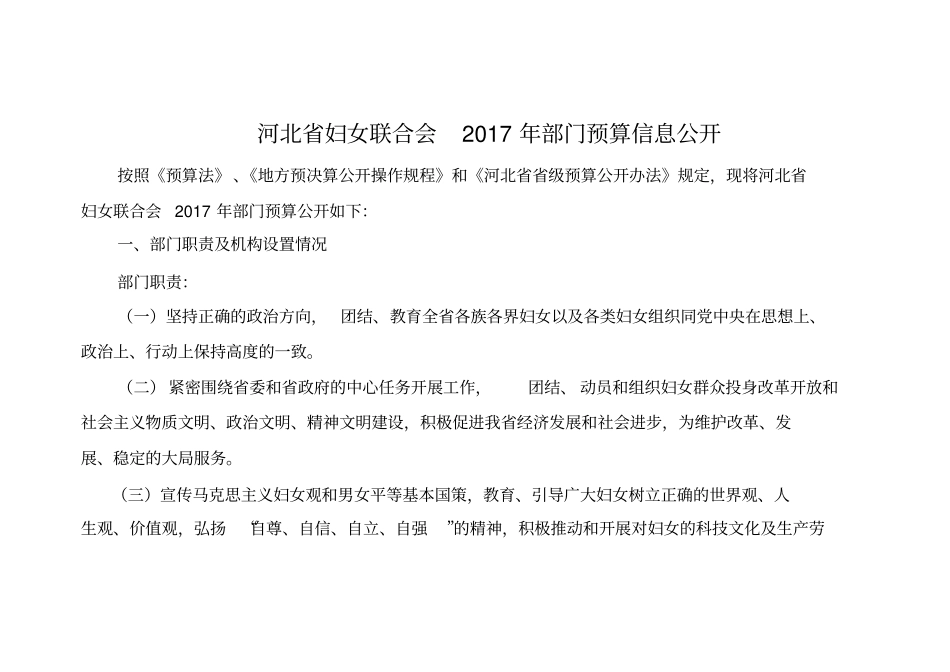 河北省妇女联合会 2017 年部门预算信息公开

按照《预算法》、《地方预决算公开操作规程》和《河北省省级预算公开办法》规定，现将河北省妇女联合会 2017 年部门预算公开如下:

一、部门职责及机构设置情况

部门职责:

（一）坚持正确的政治方向， 团结、教育全省各族各界妇女以及各类妇女组织同党中央在思想上、政治上、行动上保持高度的一致。

（二）紧密围绕省委和省政府的中心任务开展工作， 团结、动员和组织妇女群众投身改革开放和社会主义物质文明、政治文明、精神文明建设，积极促进我省经济发展和社会进步，为维护改革、发展、稳定的大局服务。

（三）宣传马克思主义妇女观和男女平等基本国策，教育、引导广大妇女树立正确的世界观、人生观、价值观，弘扬 自尊、自信、自立、自强 ”的精神，积极推动和开展对妇女的科技文化及生产劳